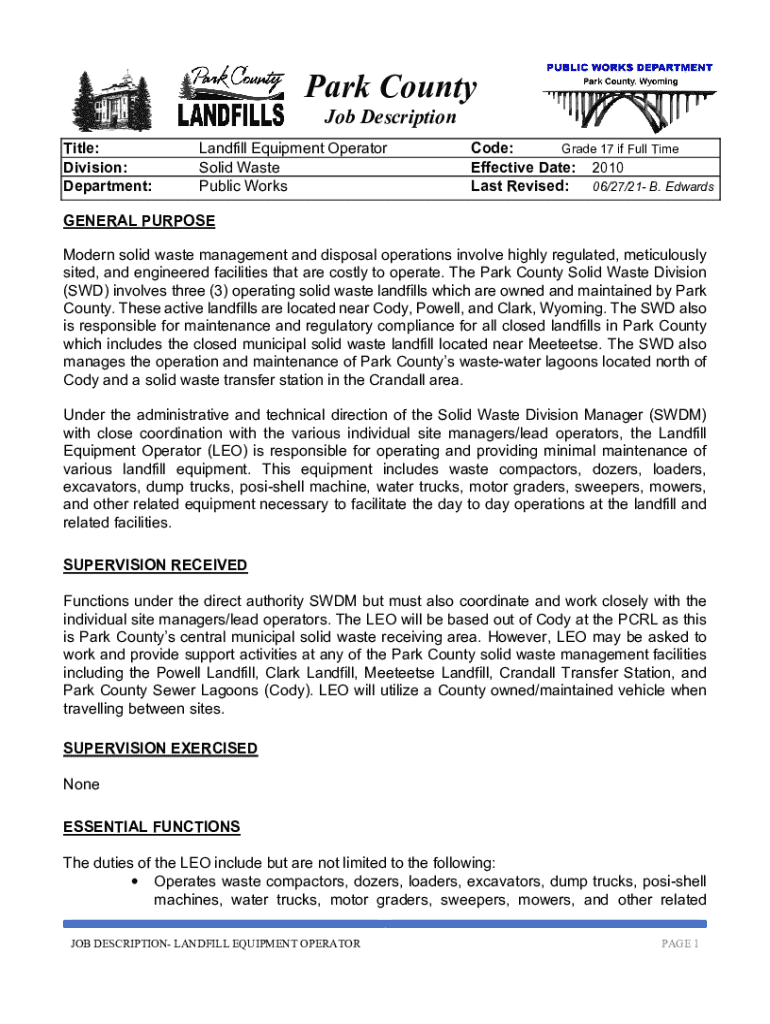 Park County LANDFILLS

Park County
Job Description

PUBLIC WORKS DEPARTMENT
Park County, Wyoming

| Title: | Landfill Equipment Operator | Code: | Grade 17 if Full Time |
|---|---|---|---|
| Division: | Solid Waste | Effective Date: | 2010 |
| Department: | Public Works | Last Revised: | 06/27/21- B. Edwards |

GENERAL PURPOSE

Modern solid waste management and disposal operations involve highly regulated, meticulously sited, and engineered facilities that are costly to operate. The Park County Solid Waste Division (SWD) involves three (3) operating solid waste landfills which are owned and maintained by Park County. These active landfills are located near Cody, Powell, and Clark, Wyoming. The SWD also is responsible for maintenance and regulatory compliance for all closed landfills in Park County which includes the closed municipal solid waste landfill located near Meeteetse. The SWD also manages the operation and maintenance of Park County's waste-water lagoons located north of Cody and a solid waste transfer station in the Crandall area.

Under the administrative and technical direction of the Solid Waste Division Manager (SWDM) with close coordination with the various individual site managers/lead operators, the Landfill Equipment Operator (LEO) is responsible for operating and providing minimal maintenance of various landfill equipment. This equipment includes waste compactors, dozers, loaders, excavators, dump trucks, posi-shell machine, water trucks, motor graders, sweepers, mowers, and other related equipment necessary to facilitate the day to day operations at the landfill and related facilities.

SUPERVISION RECEIVED

Functions under the direct authority SWDM but must also coordinate and work closely with the individual site managers/lead operators. The LEO will be based out of Cody at the PCRL as this is Park County's central municipal solid waste receiving area. However, LEO may be asked to work and provide support activities at any of the Park County solid waste management facilities including the Powell Landfill, Clark Landfill, Meeteetse Landfill, Crandall Transfer Station, and Park County Sewer Lagoons (Cody). LEO will utilize a County owned/maintained vehicle when travelling between sites.

SUPERVISION EXERCISED

None

ESSENTIAL FUNCTIONS

The duties of the LEO include but are not limited to the following:
• Operates waste compactors, dozers, loaders, excavators, dump trucks, posi-shell machines, water trucks, motor graders, sweepers, mowers, and other related

JOB DESCRIPTION- LANDFILL EQUIPMENT OPERATOR
PAGE 1